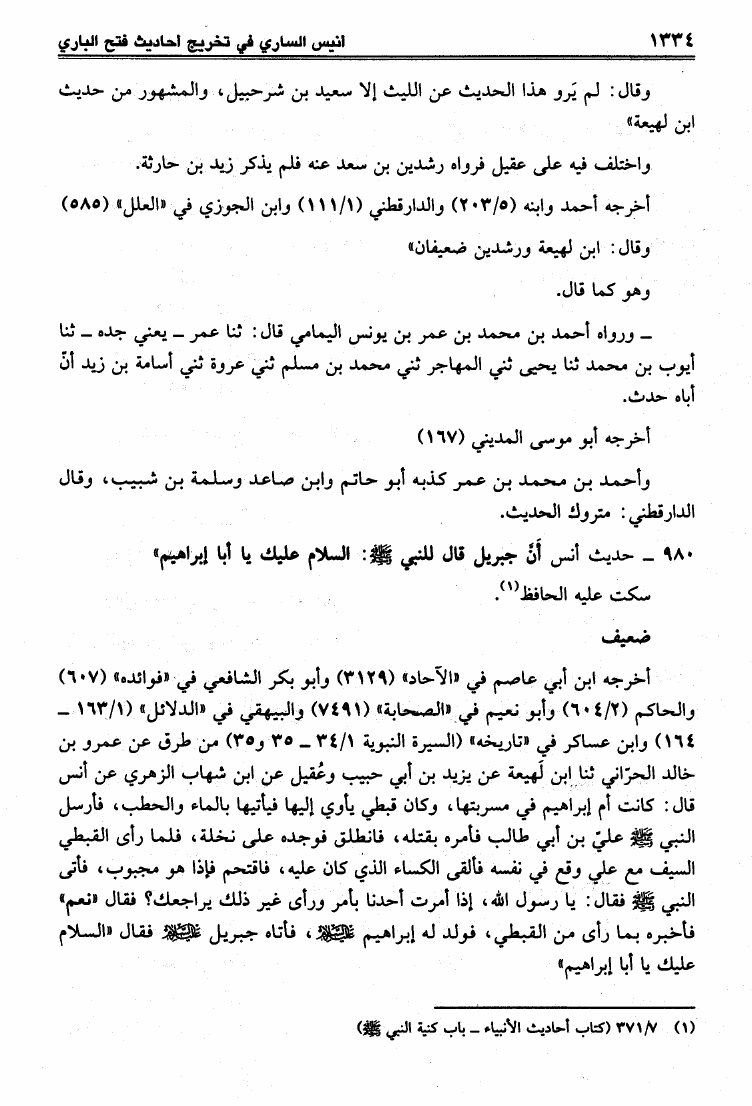 ١٣٣٤ انيس الساري في تخريج احاديث فتح الباري

وقال: لم يَرو هذا الحديث عن الليث إلا سعيد بن شرحبيل، والمشهور من حديث ابن لهيعة»

واختلف فيه على عقيل فرواه رشدين بن سعد عنه فلم يذكر زيد بن حارثة.

أخرجه أحمد وابنه (٢٠٣/٥) والدارقطني (١١١/١) وابن الجوزي في «العلل» (٥٨٥)

وقال: ابن لهيعة ورشدين ضعيفان»

وهو كما قال.

ـ ورواه أحمد بن محمد بن عمر بن يونس اليمامي قال: ثنا عمر ـ يعني جده ـ ثنا أيوب بن محمد ثنا يحيى ثني المهاجر ثني محمد بن مسلم ثني عروة ثني أسامة بن زيد أنَّ أباه حدث.

أخرجه أبو موسى المديني (١٦٧)

وأحمد بن محمد بن عمر كذبه أبو حاتم وابن صاعد وسلمة بن شبيب، وقال الدارقطني: متروك الحديث.

٩٨٠ ـ حديث أنس أنَّ جبريل قال للنبي ﷺ: السلام عليك يا أبا إبراهيم»

سكت عليه الحافظ(١).

ضعيف

أخرجه ابن أبي عاصم في «الآحاد» (٣١٢٩) وأبو بكر الشافعي في «فوائده» (٦٠٧) والحاكم (٦٠٤/٢) وأبو نعيم في «الصحابة» (٧٤٩١) والبيهقي في «الدلائل» (١٦٣/١ ـ ١٦٤) وابن عساكر في «تاريخه» (السيرة النبوية ٣٤/١ ـ ٣٥ و٣٥) من طرق عن عمرو بن خالد الحرّاني ثنا ابن لَهيعة عن يزيد بن أبي حبيب وعُقيل عن ابن شهاب الزهري عن أنس قال: كانت أم إبراهيم في مسربتها، وكان قبطي يأوي إليها فيأتيها بالماء والحطب، فأرسل النبي ﷺ عليّ بن أبي طالب فأمره بقتله، فانطلق فوجده على نخلة، فلما رأى القبطي السيف مع علي وقع في نفسه فألقى الكساء الذي كان عليه، فاقتحم فإذا هو مجبوب، فأتى النبي ﷺ فقال: يا رسول الله، إذا أمرت أحدنا بأمر ورأى غير ذلك يراجعك؟ فقال «نعم» فأخبره بما رأى من القبطي، فولد له إبراهيم عليه السلام، فأتاه جبريل عليه السلام فقال «السلام عليك يا أبا إبراهيم»

(١) ٣٧١/٧ (كتاب أحاديث الأنبياء ـ باب كنية النبي ﷺ)